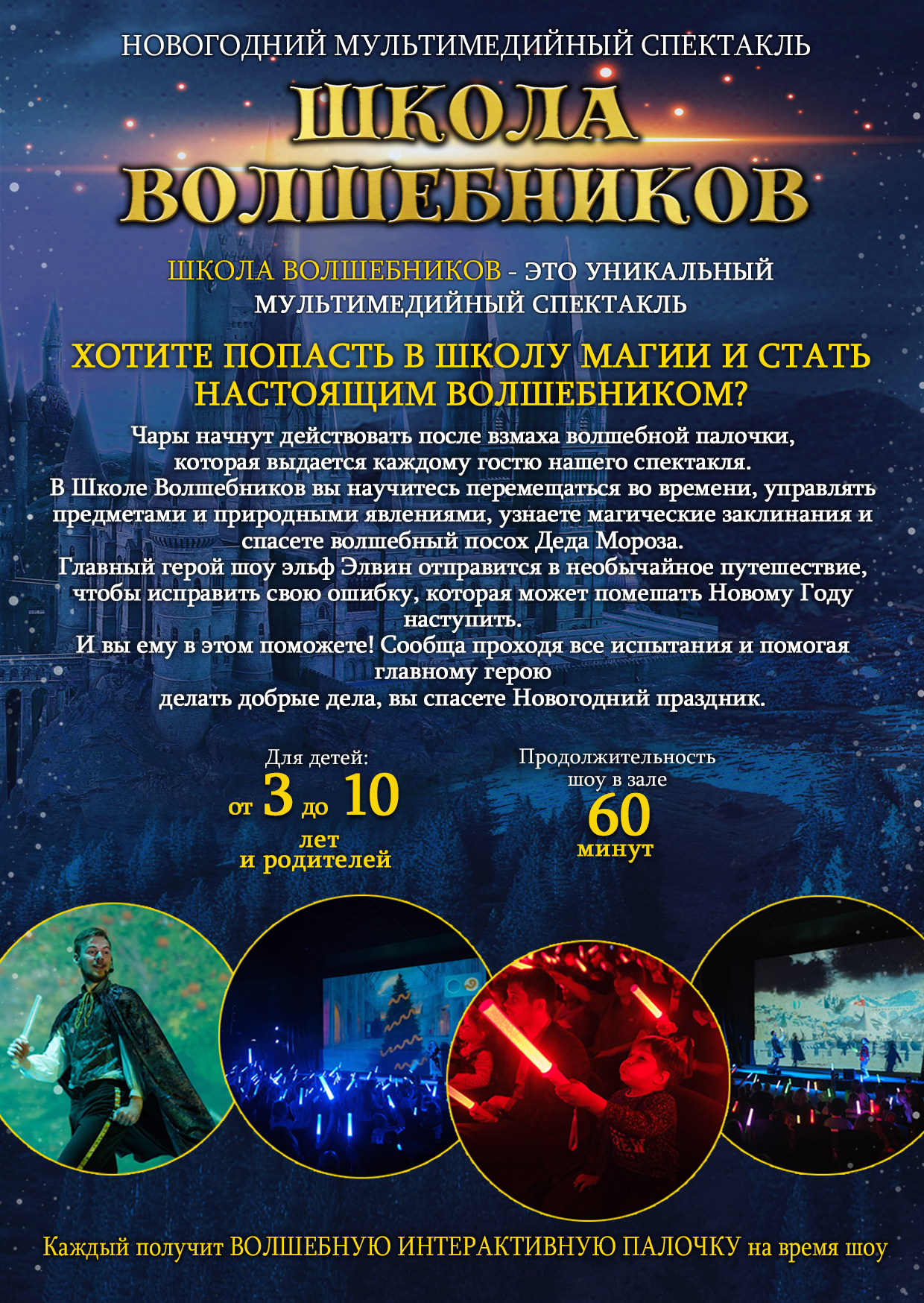 НОВОГОДНИЙ МУЛЬТИМЕДИЙНЫЙ СПЕКТАКЛЬ

ШКОЛА ВОЛШЕБНИКОВ

ШКОЛА ВОЛШЕБНИКОВ - ЭТО УНИКАЛЬНЫЙ МУЛЬТИМЕДИЙНЫЙ СПЕКТАКЛЬ

ХОТИТЕ ПОПАСТЬ В ШКОЛУ МАГИИ И СТАТЬ НАСТОЯЩИМ ВОЛШЕБНИКОМ?

Чары начнут действовать после взмаха волшебной палочки, которая выдается каждому гостю нашего спектакля.
В Школе Волшебников вы научитесь перемещаться во времени, управлять предметами и природными явлениями, узнаете магические заклинания и спасете волшебный посох Деда Мороза.
Главный герой шоу эльф Элвин отправится в необычайное путешествие, чтобы исправить свою ошибку, которая может помешать Новому Году наступить.
И вы ему в этом поможете! Сообща проходя все испытания и помогая главному герою
делать добрые дела, вы спасете Новогодний праздник.

Для детей:
от 3 до 10
лет
и родителей

Продолжительность
шоу в зале
60
минут

Каждый получит ВОЛШЕБНУЮ ИНТЕРАКТИВНУЮ ПАЛОЧКУ на время шоу